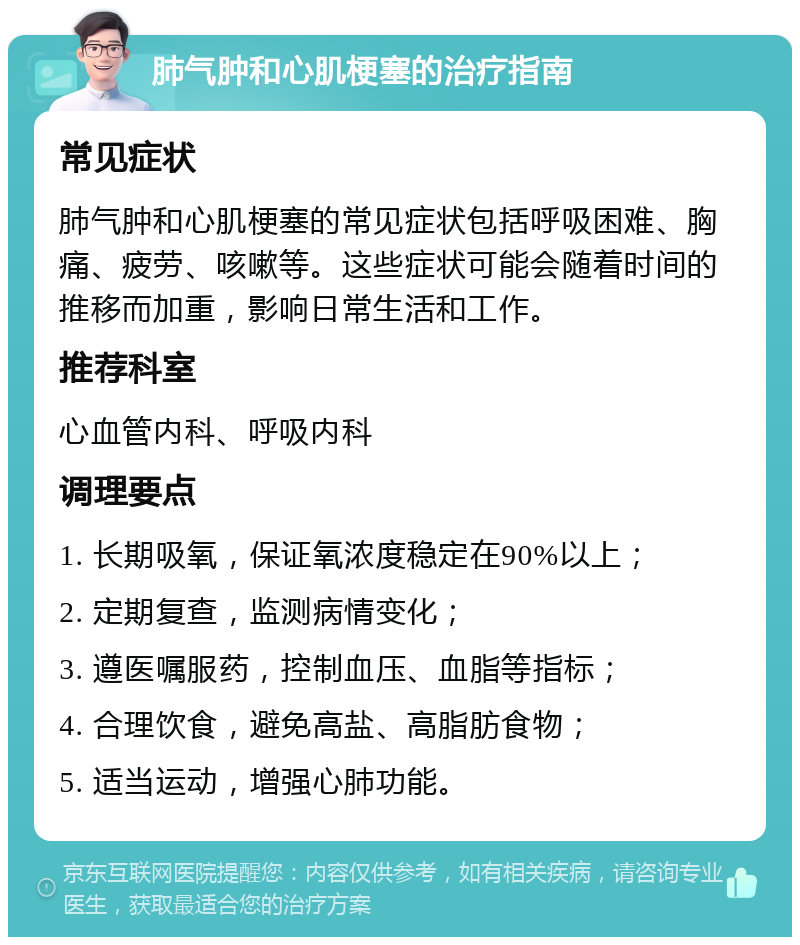 肺气肿和心肌梗塞的治疗指南

常见症状

肺气肿和心肌梗塞的常见症状包括呼吸困难、胸痛、疲劳、咳嗽等。这些症状可能会随着时间的推移而加重，影响日常生活和工作。

推荐科室

心血管内科、呼吸内科

调理要点

1. 长期吸氧，保证氧浓度稳定在90%以上；

2. 定期复查，监测病情变化；

3. 遵医嘱服药，控制血压、血脂等指标；

4. 合理饮食，避免高盐、高脂肪食物；

5. 适当运动，增强心肺功能。

京东互联网医院提醒您：内容仅供参考，如有相关疾病，请咨询专业医生，获取最适合您的治疗方案